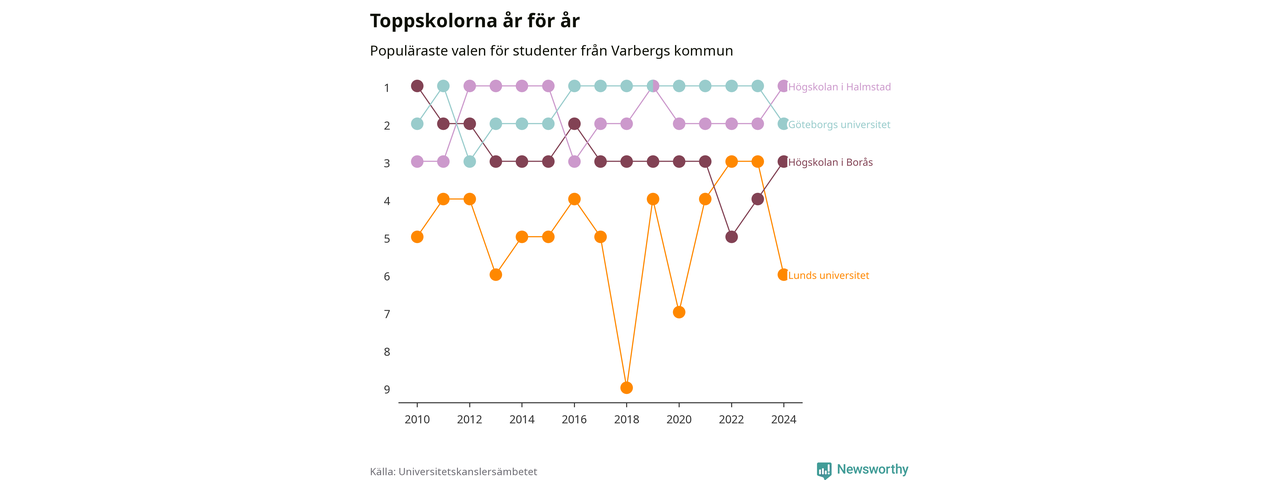 Toppskolorna år för år

Populäraste valen för studenter från Varbergs kommun

1
2
3
4
5
6
7
8
9

Högskolan i Halmstad
Göteborgs universitet
Högskolan i Borås
Lunds universitet

2010
2012
2014
2016
2018
2020
2022
2024

Källa: Universitetskanslersämbetet

Newsworthy